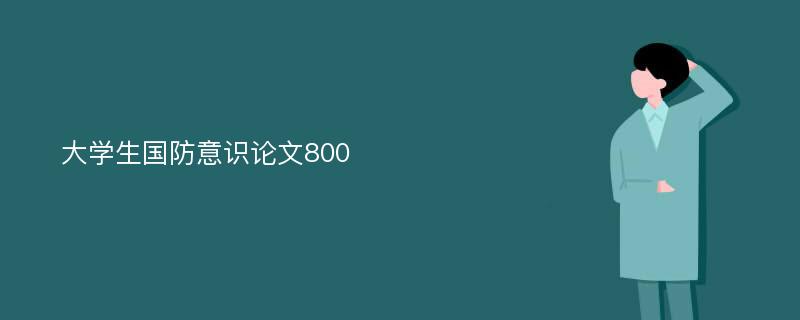 大学生国防意识论文800